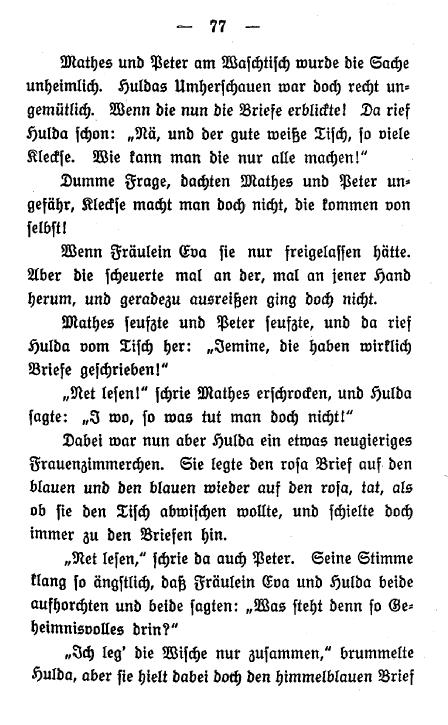 — 77 —

Mathes und Peter am Waschtisch wurde die Sache unheimlich. Huldas Umherschauen war doch recht ungemütlich. Wenn die nun die Briefe erblickte! Da rief Hulda schon: „Nä, und der gute weiße Tisch, so viele Kleckse. Wie kann man die nur alle machen!“

Dumme Frage, dachten Mathes und Peter ungefähr, Kleckse macht man doch nicht, die kommen von selbst!

Wenn Fräulein Eva sie nur freigelassen hätte. Aber die scheuerte mal an der, mal an jener Hand herum, und geradezu ausreißen ging doch nicht.

Mathes seufzte und Peter seufzte, und da rief Hulda vom Tisch her: „Jemine, die haben wirklich Briefe geschrieben!“

„Net lesen!“ schrie Mathes erschrocken, und Hulda sagte: „I wo, so was tut man doch nicht!“

Dabei war nun aber Hulda ein etwas neugieriges Frauenzimmerchen. Sie legte den rosa Brief auf den blauen und den blauen wieder auf den rosa, tat, als ob sie den Tisch abwischen wollte, und schielte doch immer zu den Briefen hin.

„Net lesen,“ schrie da auch Peter. Seine Stimme klang so ängstlich, daß Fräulein Eva und Hulda beide aufhorchten und beide sagten: „Was steht denn so Geheimnisvolles drin?“

„Ich leg' die Wische nur zusammen,“ brummelte Hulda, aber sie hielt dabei doch den himmelblauen Brief